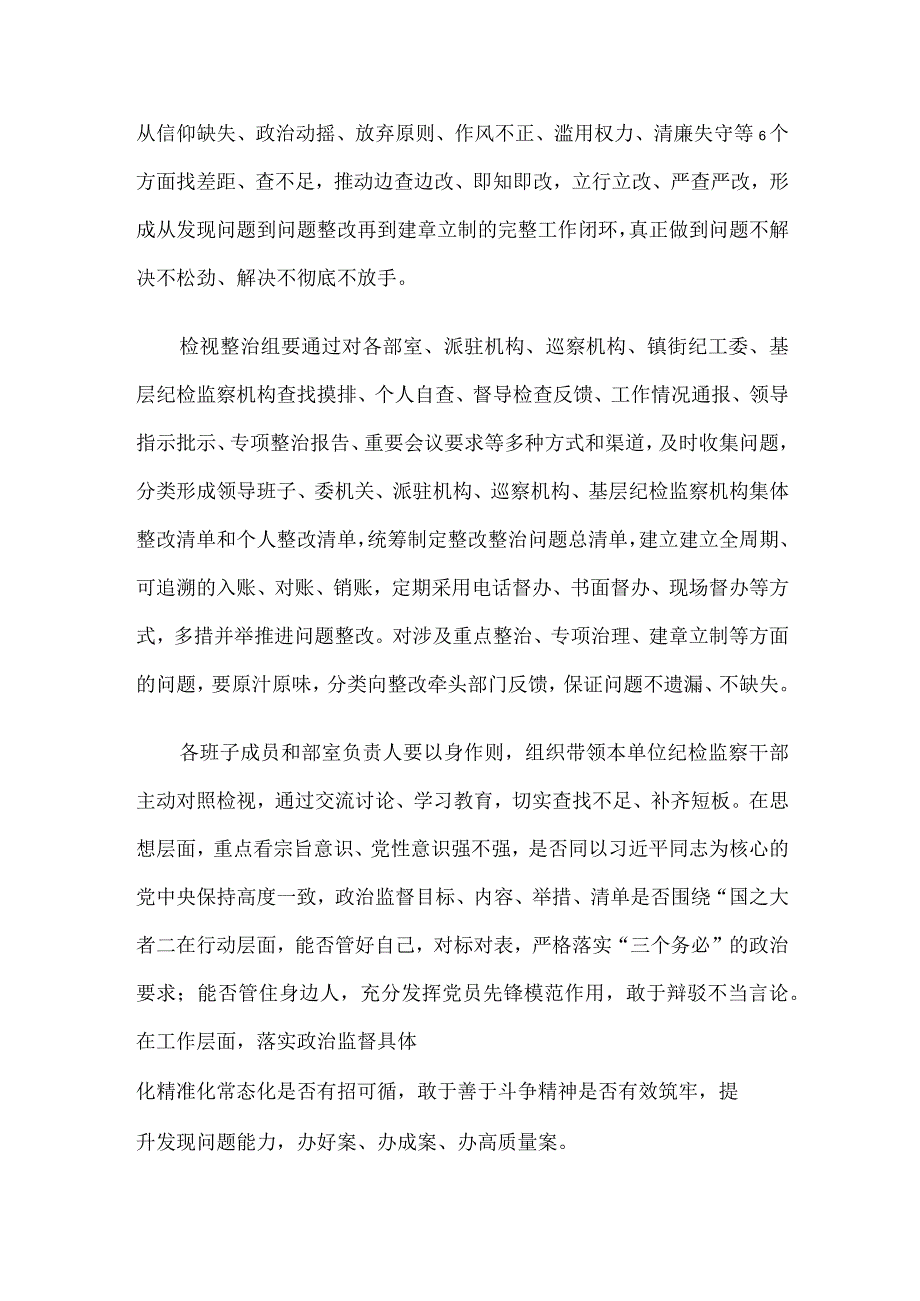 从信仰缺失、政治动摇、放弃原则、作风不正、滥用权力、清廉失守等6个方面找差距、查不足，推动边查边改、即知即改，立行立改、严查严改，形成从发现问题到问题整改再到建章立制的完整工作闭环，真正做到问题不解决不松劲、解决不彻底不放手。

检视整治组要通过对各部室、派驻机构、巡察机构、镇街纪工委、基层纪检监察机构查找摸排、个人自查、督导检查反馈、工作情况通报、领导指示批示、专项整治报告、重要会议要求等多种方式和渠道，及时收集问题，分类形成领导班子、委机关、派驻机构、巡察机构、基层纪检监察机构集体整改清单和个人整改清单，统筹制定整改整治问题总清单，建立建立全周期、可追溯的入账、对账、销账，定期采用电话督办、书面督办、现场督办等方式，多措并举推进问题整改。对涉及重点整治、专项治理、建章立制等方面的问题，要原汁原味，分类向整改牵头部门反馈，保证问题不遗漏、不缺失。

各班子成员和部室负责人要以身作则，组织带领本单位纪检监察干部主动对照检视，通过交流讨论、学习教育，切实查找不足、补齐短板。在思想层面，重点看宗旨意识、党性意识强不强，是否同以习近平同志为核心的党中央保持高度一致，政治监督目标、内容、举措、清单是否围绕“国之大者二在行动层面，能否管好自己，对标对表，严格落实“三个务必”的政治要求；能否管住身边人，充分发挥党员先锋模范作用，敢于辩驳不当言论。在工作层面，落实政治监督具体

化精准化常态化是否有招可循，敢于善于斗争精神是否有效筑牢，提

升发现问题能力，办好案、办成案、办高质量案。